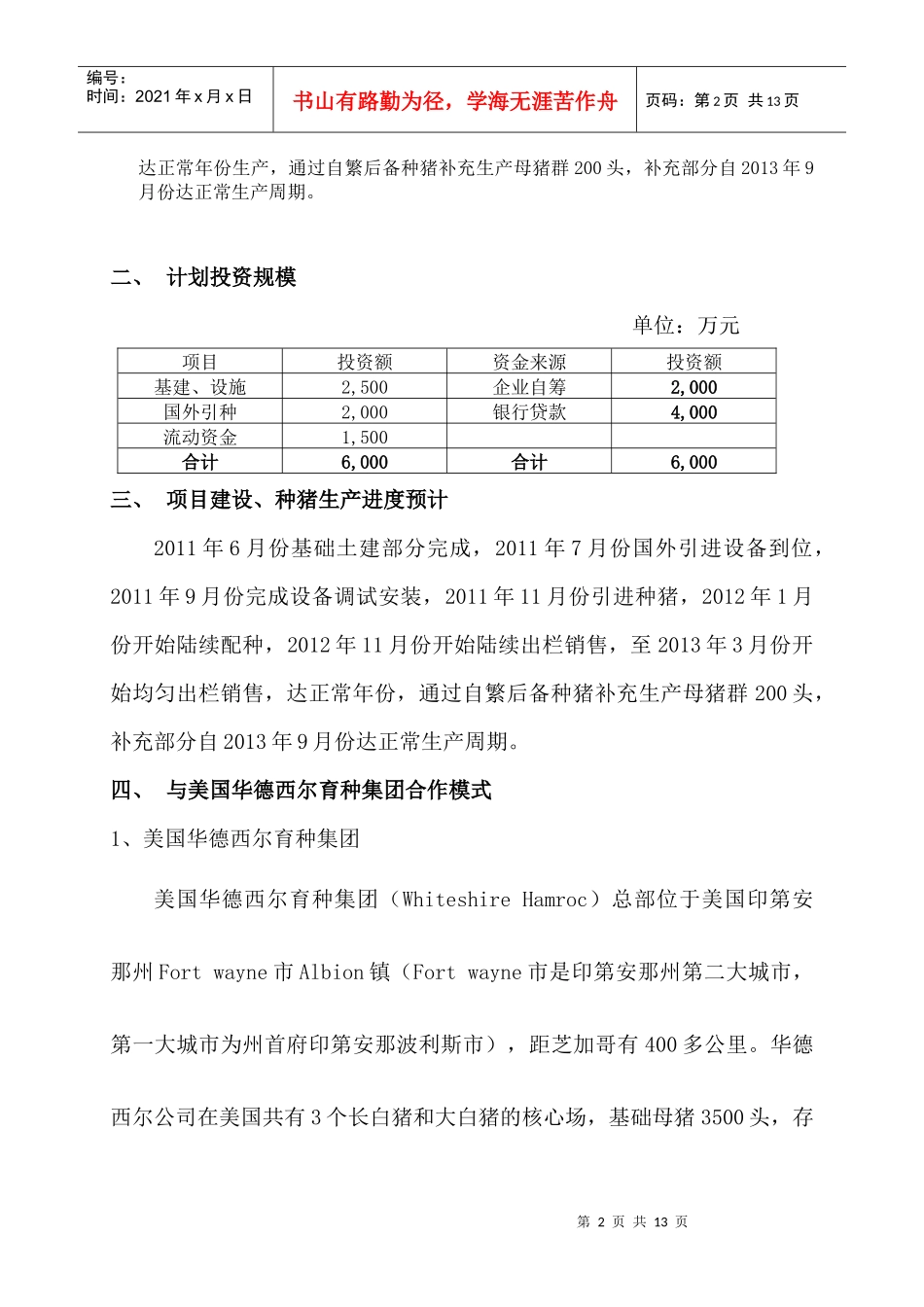 编号：
时间：2021 年 x 月 x 日

书山有路勤为径，学海无涯苦作舟

页码：第 2 页 共 13 页

达正常年份生产，通过自繁后备种猪补充生产母猪群 200 头，补充部分自 2013 年 9 月份达正常生产周期。

二、 计划投资规模

单位：万元

| 项目 | 投资额 | 资金来源 | 投资额 |
|---|---|---|---|
| 基建、设施 | 2,500 | 企业自筹 | 2,000 |
| 国外引种 | 2,000 | 银行贷款 | 4,000 |
| 流动资金 | 1,500 | | |
| 合计 | 6,000 | 合计 | 6,000 |

三、 项目建设、种猪生产进度预计

2011 年 6 月份基础土建部分完成，2011 年 7 月份国外引进设备到位，2011 年 9 月份完成设备调试安装，2011 年 11 月份引进种猪，2012 年 1 月份开始陆续配种，2012 年 11 月份开始陆续出栏销售，至 2013 年 3 月份开始均匀出栏销售，达正常年份，通过自繁后备种猪补充生产母猪群 200 头，补充部分自 2013 年 9 月份达正常生产周期。

四、 与美国华德西尔育种集团合作模式

1、美国华德西尔育种集团

美国华德西尔育种集团（Whiteshire Hamroc）总部位于美国印第安那州 Fort wayne 市 Albion 镇（Fort wayne 市是印第安那州第二大城市，第一大城市为州首府印第安那波利斯市），距芝加哥有 400 多公里。华德西尔公司在美国共有 3 个长白猪和大白猪的核心场，基础母猪 3500 头，存

第 2 页 共 13 页